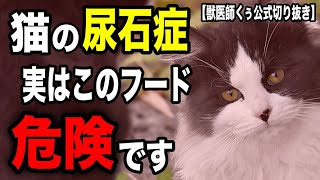 【獣医師くぅ公式切り抜き】

猫の尿石症
実はこのフード
危険です